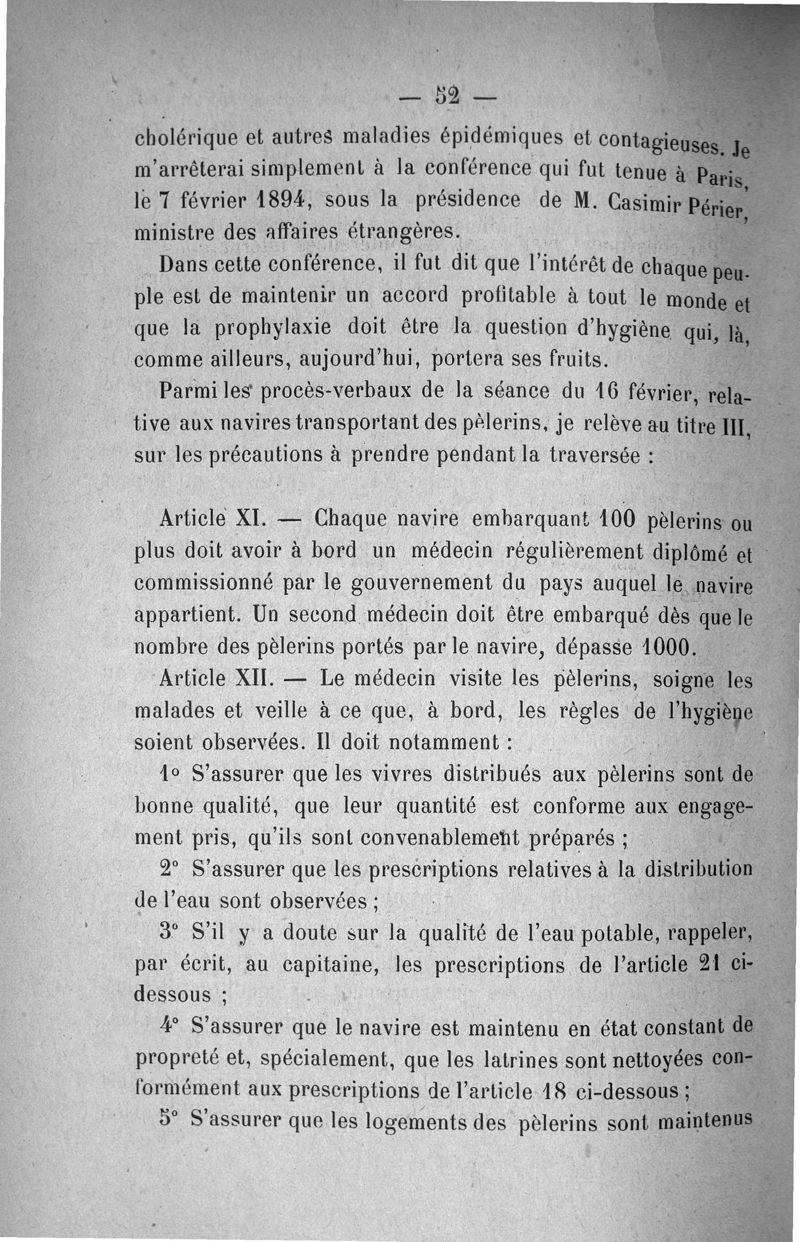 — 52 —

cholérique et autres maladies épidémiques et contagieuses. Je m'arrêterai simplement à la conférence qui fut tenue à Paris, le 7 février 1894, sous la présidence de M. Casimir Périer, ministre des affaires étrangères.

Dans cette conférence, il fut dit que l'intérêt de chaque peuple est de maintenir un accord profitable à tout le monde et que la prophylaxie doit être la question d'hygiène qui, là, comme ailleurs, aujourd'hui, portera ses fruits.

Parmi les procès-verbaux de la séance du 16 février, relative aux navires transportant des pèlerins, je relève au titre III, sur les précautions à prendre pendant la traversée :

Article XI. — Chaque navire embarquant 100 pèlerins ou plus doit avoir à bord un médecin régulièrement diplômé et commissionné par le gouvernement du pays auquel le navire appartient. Un second médecin doit être embarqué dès que le nombre des pèlerins portés par le navire, dépasse 1000.

Article XII. — Le médecin visite les pèlerins, soigne les malades et veille à ce que, à bord, les règles de l'hygiène soient observées. Il doit notamment :

1° S'assurer que les vivres distribués aux pèlerins sont de bonne qualité, que leur quantité est conforme aux engagement pris, qu'ils sont convenablement préparés ;

2° S'assurer que les prescriptions relatives à la distribution de l'eau sont observées ;

3° S'il y a doute sur la qualité de l'eau potable, rappeler, par écrit, au capitaine, les prescriptions de l'article 21 ci-dessous ;

4° S'assurer que le navire est maintenu en état constant de propreté et, spécialement, que les latrines sont nettoyées conformément aux prescriptions de l'article 18 ci-dessous ;

5° S'assurer que les logements des pèlerins sont maintenus